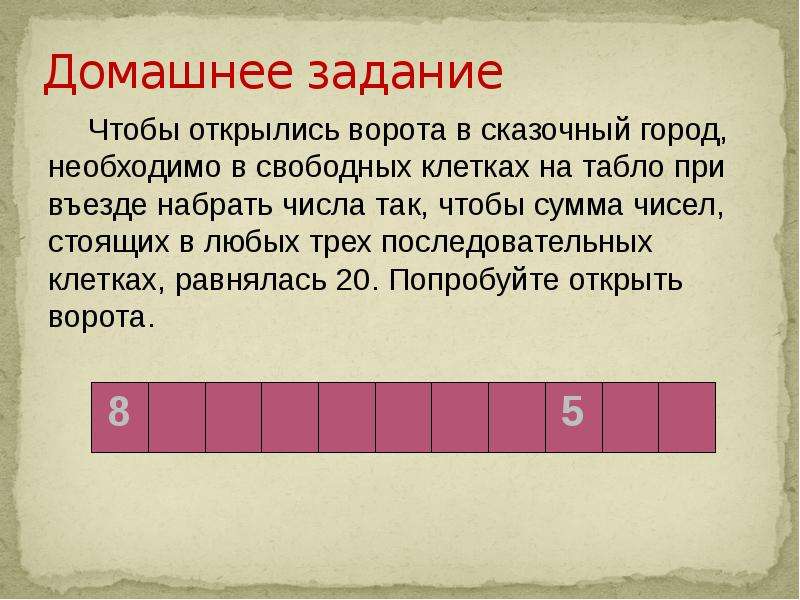 Домашнее задание

Чтобы открылись ворота в сказочный город, необходимо в свободных клетках на табло при въезде набрать числа так, чтобы сумма чисел, стоящих в любых трех последовательных клетках, равнялась 20. Попробуйте открыть ворота.

| 8 | | | | | | | | 5 | | |
|---|---|---|---|---|---|---|---|---|---|---|